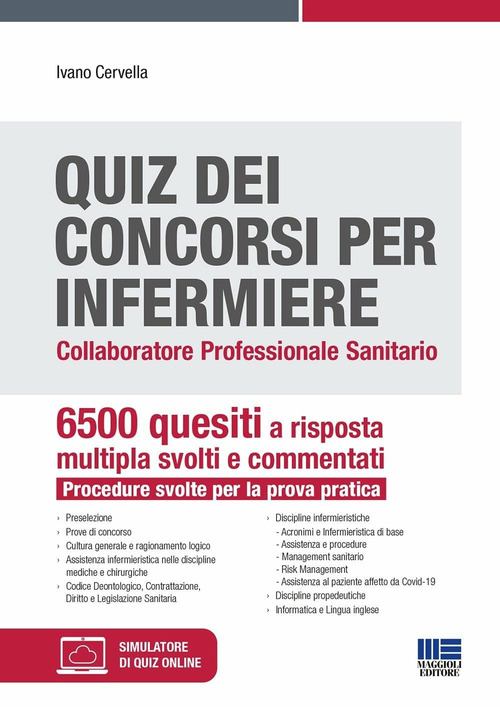 Ivano Cervella

QUIZ DEI CONCORSI PER INFERMIERE

Collaboratore Professionale Sanitario

6500 quesiti a risposta multipla svolti e commentati

Procedure svolte per la prova pratica

› Preselezione
› Prove di concorso
› Cultura generale e ragionamento logico
› Assistenza infermieristica nelle discipline mediche e chirurgiche
› Codice Deontologico, Contrattazione, Diritto e Legislazione Sanitaria

› Discipline infermieristiche
- Acronimi e Infermieristica di base
- Assistenza e procedure
- Management sanitario
- Risk Management
- Assistenza al paziente affetto da Covid-19
› Discipline propedeutiche
› Informatica e Lingua inglese

SIMULATORE DI QUIZ ONLINE

MAGGIOLI EDITORE